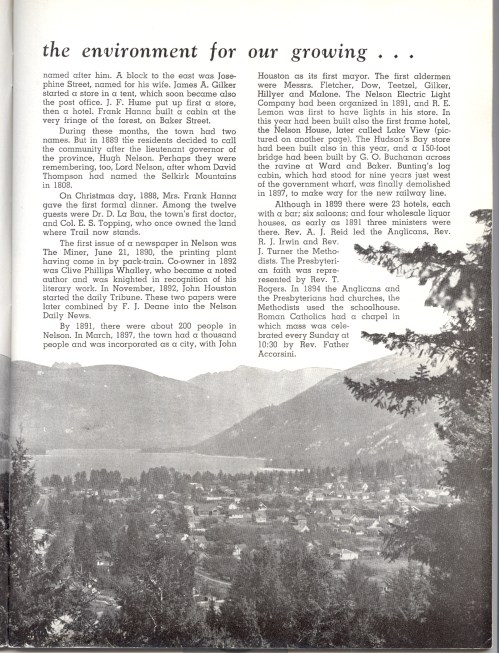 the environment for our growing . . .

named after him. A block to the east was Josephine Street, named for his wife. James A. Gilker started a store in a tent, which soon became also the post office. J. F. Hume put up first a store, then a hotel. Frank Hanna built a cabin at the very fringe of the forest, on Baker Street.

During these months, the town had two names. But in 1889 the residents decided to call the community after the lieutenant governor of the province, Hugh Nelson. Perhaps they were remembering, too, Lord Nelson, after whom David Thompson had named the Selkirk Mountains in 1808.

On Christmas day, 1888, Mrs. Frank Hanna gave the first formal dinner. Among the twelve guests were Dr. D. La Bau, the town's first doctor, and Col. E. S. Topping, who once owned the land where Trail now stands.

The first issue of a newspaper in Nelson was The Miner, June 21, 1890, the printing plant having come in by pack-train. Co-owner in 1892 was Clive Phillips Whalley, who became a noted author and was knighted in recognition of his literary work. In November, 1892, John Houston started the daily Tribune. These two papers were later combined by F. J. Deane into the Nelson Daily News.

By 1891, there were about 200 people in Nelson. In March, 1897, the town had a thousand people and was incorporated as a city, with John Houston as its first mayor. The first aldermen were Messrs. Fletcher, Dow, Teetzel, Gilker, Hillyer and Malone. The Nelson Electric Light Company had been organized in 1891, and R. E. Lemon was first to have lights in his store. In this year had been built also the first frame hotel, the Nelson House, later called Lake View (pictured on another page). The Hudson's Bay store had been built also in this year, and a 150-foot bridge had been built by G. O. Buchanan across the ravine at Ward and Baker. Bunting's log cabin, which had stood for nine years just west of the government wharf, was finally demolished in 1897, to make way for the new railway line.

Although in 1899 there were 23 hotels, each with a bar; six saloons; and four wholesale liquor houses, as early as 1891 three ministers were there. Rev. A. J. Reid led the Anglicans, Rev. R. J. Irwin and Rev. J. Turner the Methodists. The Presbyterian faith was represented by Rev. T. Rogers. In 1894 the Anglicans and the Presbyterians had churches, the Methodists used the schoolhouse. Roman Catholics had a chapel in which mass was celebrated every Sunday at 10:30 by Rev. Father Accorsini.